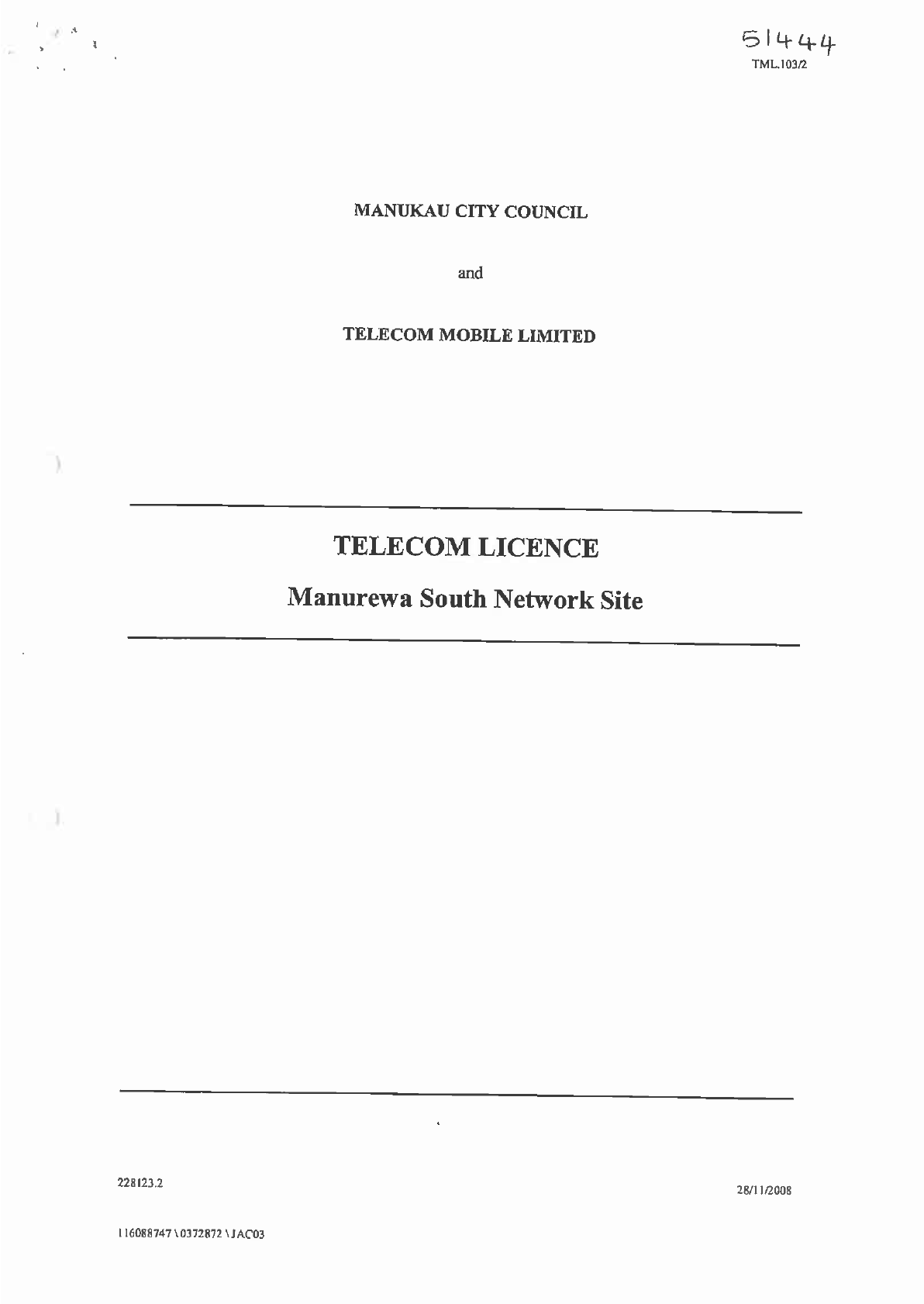 51444
TML.103/2

MANUKAU CITY COUNCIL

and

TELECOM MOBILE LIMITED

TELECOM LICENCE

Manurewa South Network Site

228123.2

28/11/2008

116088747 \ 0372872 \ JAC03